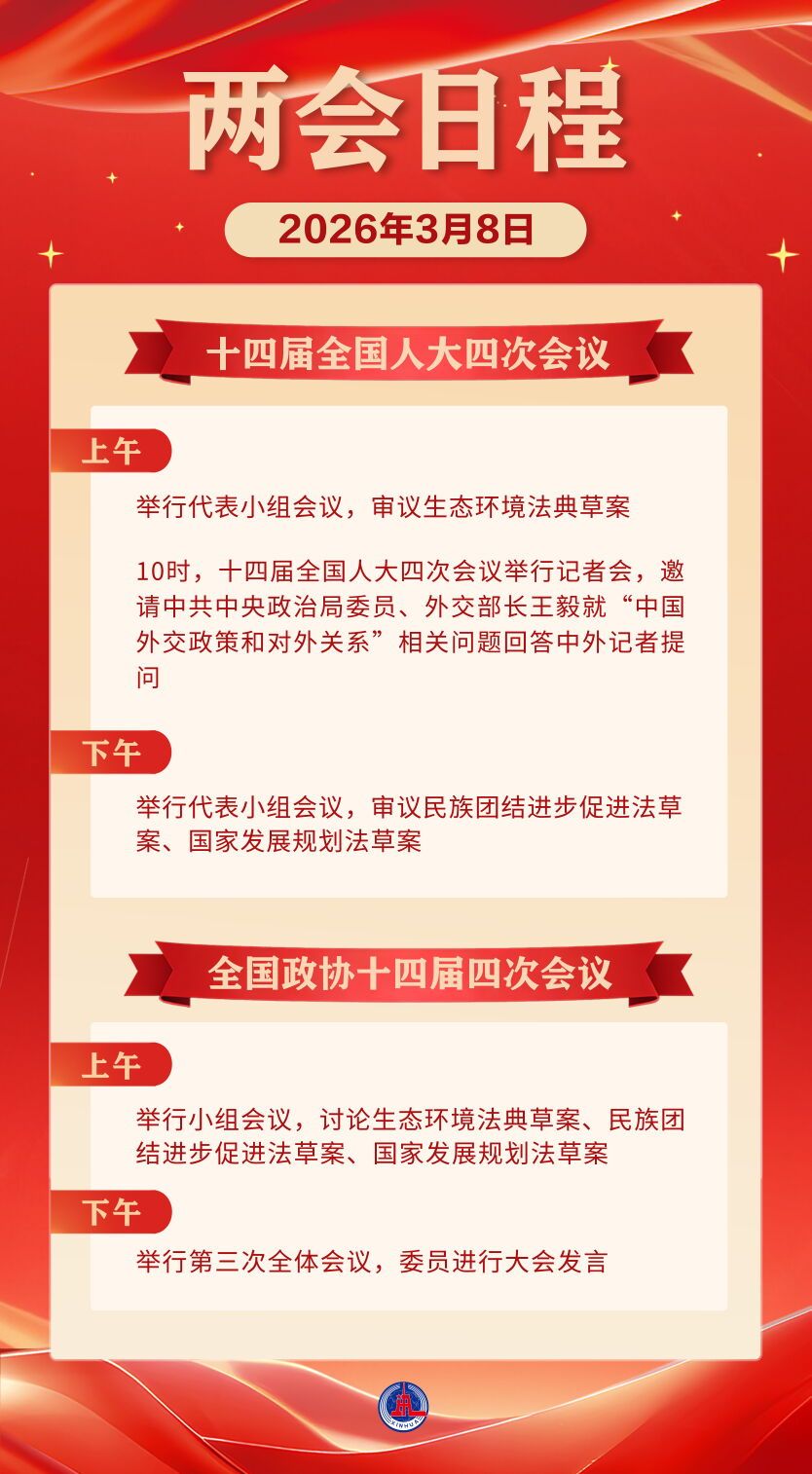 两会日程

2026年3月8日

十四届全国人大四次会议

上午

举行代表小组会议，审议生态环境法典草案

10时，十四届全国人大四次会议举行记者会，邀请中共中央政治局委员、外交部长王毅就“中国外交政策和对外关系”相关问题回答中外记者提问

下午

举行代表小组会议，审议民族团结进步促进法草案、国家发展规划法草案

全国政协十四届四次会议

上午

举行小组会议，讨论生态环境法典草案、民族团结进步促进法草案、国家发展规划法草案

下午

举行第三次全体会议，委员进行大会发言

XINHUA